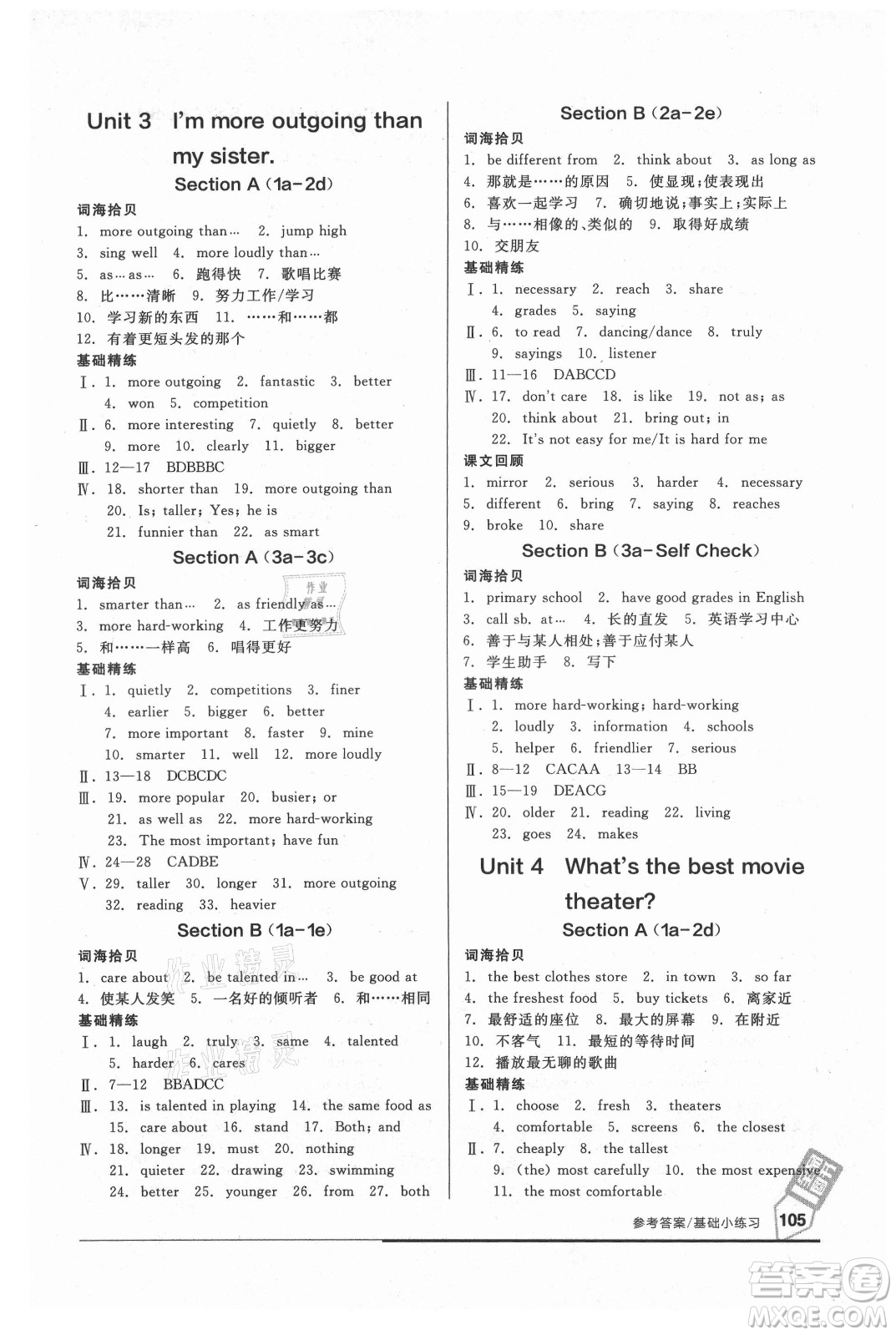 Unit 3 I'm more outgoing than my sister.

Section A (1a-2d)

词海拾贝

1. more outgoing than… 2. jump high
3. sing well 4. more loudly than…
5. as…as… 6. 跑得快 7. 歌唱比赛
8. 比……清晰 9. 努力工作/学习
10. 学习新的东西 11. ……和……都
12. 有着更短头发的那个

基础精练

Ⅰ. 1. more outgoing 2. fantastic 3. better
4. won 5. competition
Ⅱ. 6. more interesting 7. quietly 8. better
9. more 10. clearly 11. bigger
Ⅲ. 12—17 BDBBBC
Ⅳ. 18. shorter than 19. more outgoing than
20. Is; taller; Yes; he is
21. funnier than 22. as smart

Section A (3a-3c)

词海拾贝

1. smarter than… 2. as friendly as…
3. more hard-working 4. 工作更努力
5. 和……一样高 6. 唱得更好

基础精练

Ⅰ. 1. quietly 2. competitions 3. finer
4. earlier 5. bigger 6. better
7. more important 8. faster 9. mine
10. smarter 11. well 12. more loudly
Ⅱ. 13—18 DCBCDC
Ⅲ. 19. more popular 20. busier; or
21. as well as 22. more hard-working
23. The most important; have fun
Ⅳ. 24—28 CADBE
Ⅴ. 29. taller 30. longer 31. more outgoing
32. reading 33. heavier

Section B (1a-1e)

词海拾贝

1. care about 2. be talented in… 3. be good at
4. 使某人发笑 5. 一名好的倾听者 6. 和……相同

基础精练

Ⅰ. 1. laugh 2. truly 3. same 4. talented
5. harder 6. cares
Ⅱ. 7—12 BBADCC
Ⅲ. 13. is talented in playing 14. the same food as
15. care about 16. stand 17. Both; and
Ⅳ. 18. longer 19. must 20. nothing
21. quieter 22. drawing 23. swimming
24. better 25. younger 26. from 27. both

Section B (2a-2e)

词海拾贝

1. be different from 2. think about 3. as long as
4. 那就是……的原因 5. 使显现;使表现出
6. 喜欢一起学习 7. 确切地说;事实上;实际上
8. 与……相像的、类似的 9. 取得好成绩
10. 交朋友

基础精练

Ⅰ. 1. necessary 2. reach 3. share
4. grades 5. saying
Ⅱ. 6. to read 7. dancing/dance 8. truly
9. sayings 10. listener
Ⅲ. 11—16 DABCCD
Ⅳ. 17. don't care 18. is like 19. not as; as
20. think about 21. bring out; in
22. It's not easy for me/It is hard for me

课文回顾

1. mirror 2. serious 3. harder 4. necessary
5. different 6. bring 7. saying 8. reaches
9. broke 10. share

Section B (3a-Self Check)

词海拾贝

1. primary school 2. have good grades in English
3. call sb. at… 4. 长的直发 5. 英语学习中心
6. 善于与某人相处;善于应付某人
7. 学生助手 8. 写下

基础精练

Ⅰ. 1. more hard-working; hard-working
2. loudly 3. information 4. schools
5. helper 6. friendlier 7. serious
Ⅱ. 8—12 CACAA 13—14 BB
Ⅲ. 15—19 DEACG
Ⅳ. 20. older 21. reading 22. living
23. goes 24. makes

Unit 4 What's the best movie theater?

Section A (1a-2d)

词海拾贝

1. the best clothes store 2. in town 3. so far
4. the freshest food 5. buy tickets 6. 离家近
7. 最舒适的座位 8. 最大的屏幕 9. 在附近
10. 不客气 11. 最短的等待时间
12. 播放最无聊的歌曲

基础精练

Ⅰ. 1. choose 2. fresh 3. theaters
4. comfortable 5. screens 6. the closest
Ⅱ. 7. cheaply 8. the tallest
9. (the) most carefully 10. the most expensive
11. the most comfortable

参考答案/基础小练习 105

答案圈 MXQE.COM